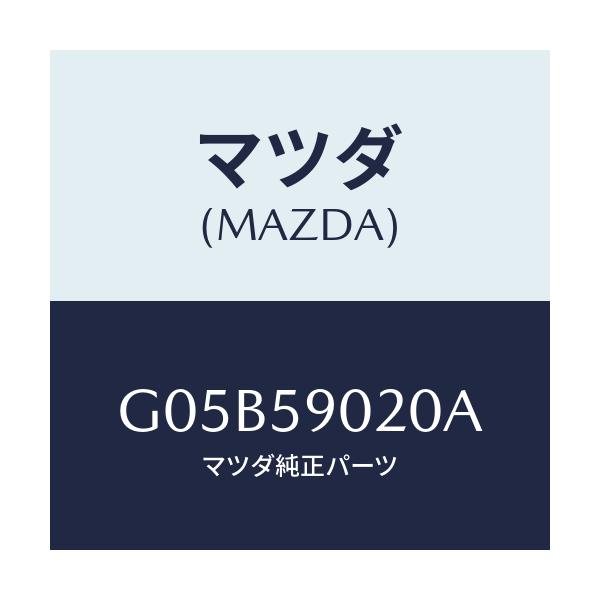 マツダ
(MAZDA)

G05B59020A
マツダ純正パーツ